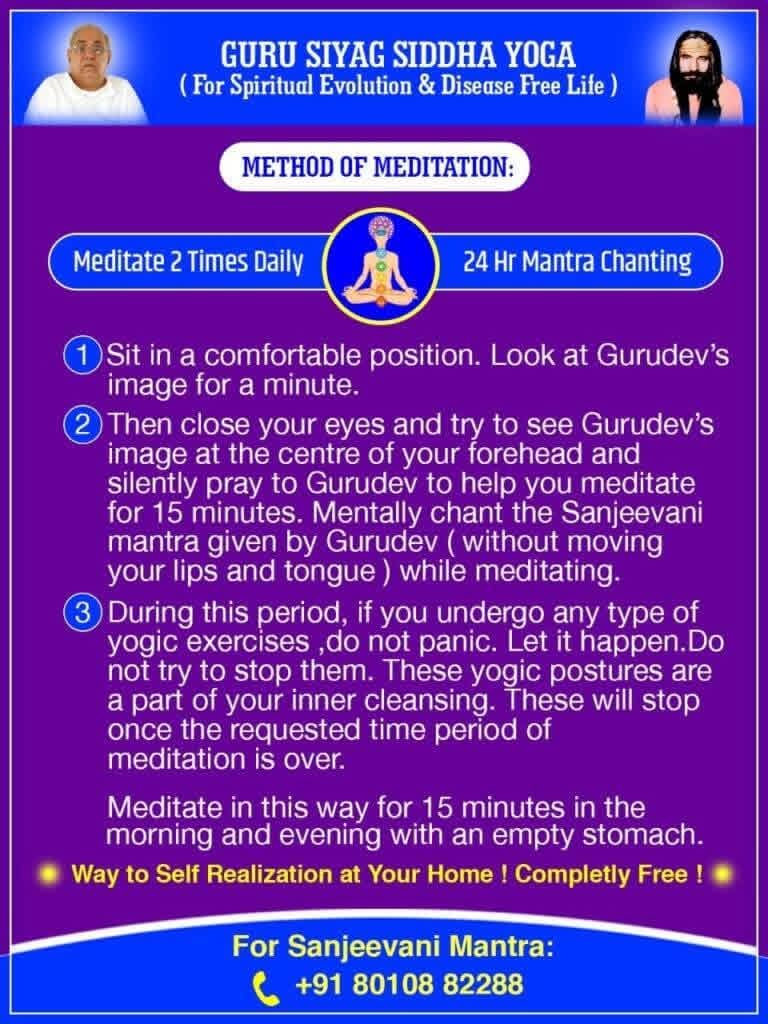 GURU SIYAG SIDDHA YOGA
( For Spiritual Evolution & Disease Free Life )

METHOD OF MEDITATION:

Meditate 2 Times Daily

24 Hr Mantra Chanting

1 Sit in a comfortable position. Look at Gurudev's image for a minute.

2 Then close your eyes and try to see Gurudev's image at the centre of your forehead and silently pray to Gurudev to help you meditate for 15 minutes. Mentally chant the Sanjeevani mantra given by Gurudev ( without moving your lips and tongue ) while meditating.

3 During this period, if you undergo any type of yogic exercises ,do not panic. Let it happen.Do not try to stop them. These yogic postures are a part of your inner cleansing. These will stop once the requested time period of meditation is over.

Meditate in this way for 15 minutes in the morning and evening with an empty stomach.

Way to Self Realization at Your Home ! Completly Free !

For Sanjeevani Mantra:
+91 80108 82288